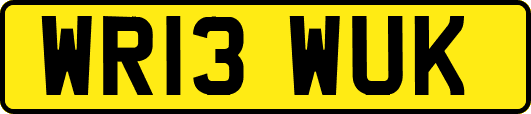 WR13 WUK